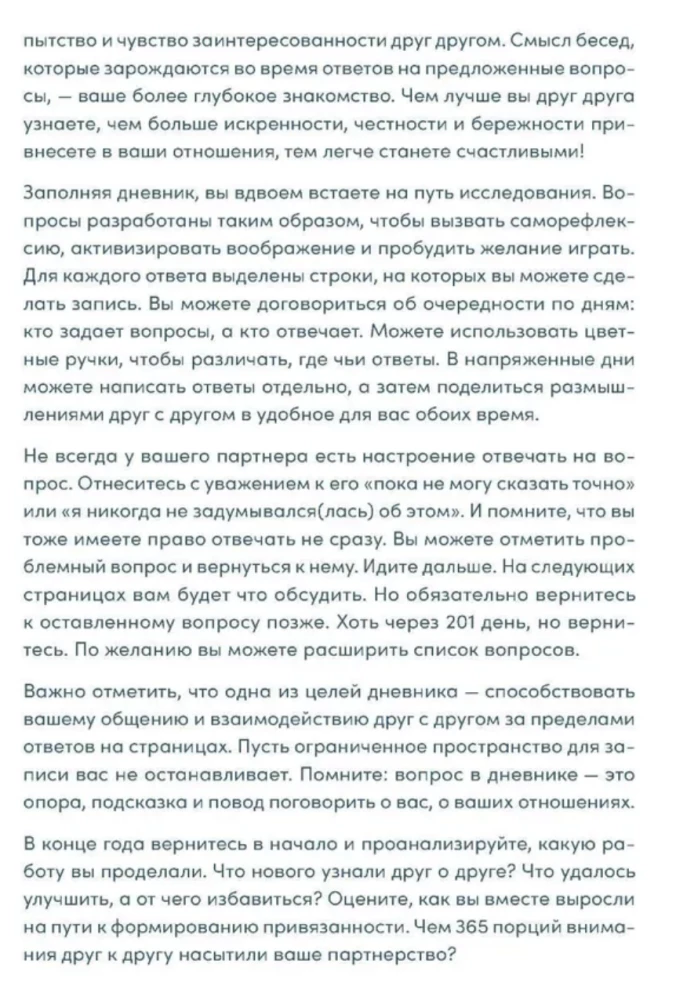 пытство и чувство заинтересованности друг другом. Смысл бесед, которые зарождаются во время ответов на предложенные вопросы, — ваше более глубокое знакомство. Чем лучше вы друг друга узнаете, чем больше искренности, честности и бережности привнесете в ваши отношения, тем легче станете счастливыми!

Заполняя дневник, вы вдвоем встаете на путь исследования. Вопросы разработаны таким образом, чтобы вызвать саморефлексию, активизировать воображение и пробудить желание играть. Для каждого ответа выделены строки, на которых вы можете сделать запись. Вы можете договориться об очередности по дням: кто задает вопросы, а кто отвечает. Можете использовать цветные ручки, чтобы различать, где чьи ответы. В напряженные дни можете написать ответы отдельно, а затем поделиться размышлениями друг с другом в удобное для вас обоих время.

Не всегда у вашего партнера есть настроение отвечать на вопрос. Отнеситесь с уважением к его «пока не могу сказать точно» или «я никогда не задумывался(лась) об этом». И помните, что вы тоже имеете право отвечать не сразу. Вы можете отметить проблемный вопрос и вернуться к нему. Идите дальше. На следующих страницах вам будет что обсудить. Но обязательно вернитесь к оставленному вопросу позже. Хоть через 201 день, но вернитесь. По желанию вы можете расширить список вопросов.

Важно отметить, что одна из целей дневника — способствовать вашему общению и взаимодействию друг с другом за пределами ответов на страницах. Пусть ограниченное пространство для записи вас не останавливает. Помните: вопрос в дневнике — это опора, подсказка и повод поговорить о вас, о ваших отношениях.

В конце года вернитесь в начало и проанализируйте, какую работу вы проделали. Что нового узнали друг о друге? Что удалось улучшить, а от чего избавиться? Оцените, как вы вместе выросли на пути к формированию привязанности. Чем 365 порций внимания друг к другу насытили ваше партнерство?